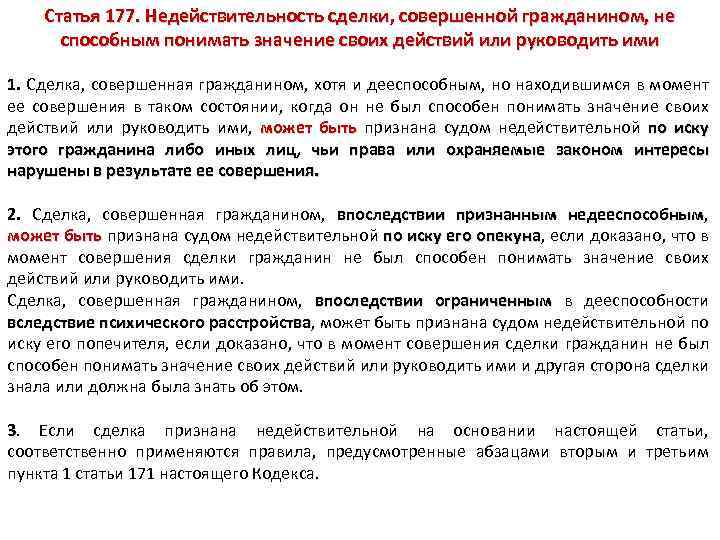 Статья 177. Недействительность сделки, совершенной гражданином, не способным понимать значение своих действий или руководить ими

1. Сделка, совершенная гражданином, хотя и дееспособным, но находившимся в момент ее совершения в таком состоянии, когда он не был способен понимать значение своих действий или руководить ими, может быть признана судом недействительной по иску этого гражданина либо иных лиц, чьи права или охраняемые законом интересы нарушены в результате ее совершения.

2. Сделка, совершенная гражданином, впоследствии признанным недееспособным, может быть признана судом недействительной по иску его опекуна, если доказано, что в момент совершения сделки гражданин не был способен понимать значение своих действий или руководить ими.
Сделка, совершенная гражданином, впоследствии ограниченным в дееспособности вследствие психического расстройства, может быть признана судом недействительной по иску его попечителя, если доказано, что в момент совершения сделки гражданин не был способен понимать значение своих действий или руководить ими и другая сторона сделки знала или должна была знать об этом.

3. Если сделка признана недействительной на основании настоящей статьи, соответственно применяются правила, предусмотренные абзацами вторым и третьим пункта 1 статьи 171 настоящего Кодекса.